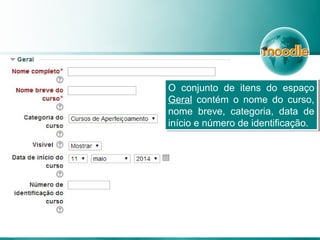 moodle

Geral

Nome completo*

Nome breve do curso*

Categoria do curso
Cursos de Aperfeiçoamento

Visível
Mostrar

Data de início do curso
11
maio
2014

Número de identificação do curso

O conjunto de itens do espaço Geral contém o nome do curso, nome breve, categoria, data de início e número de identificação.